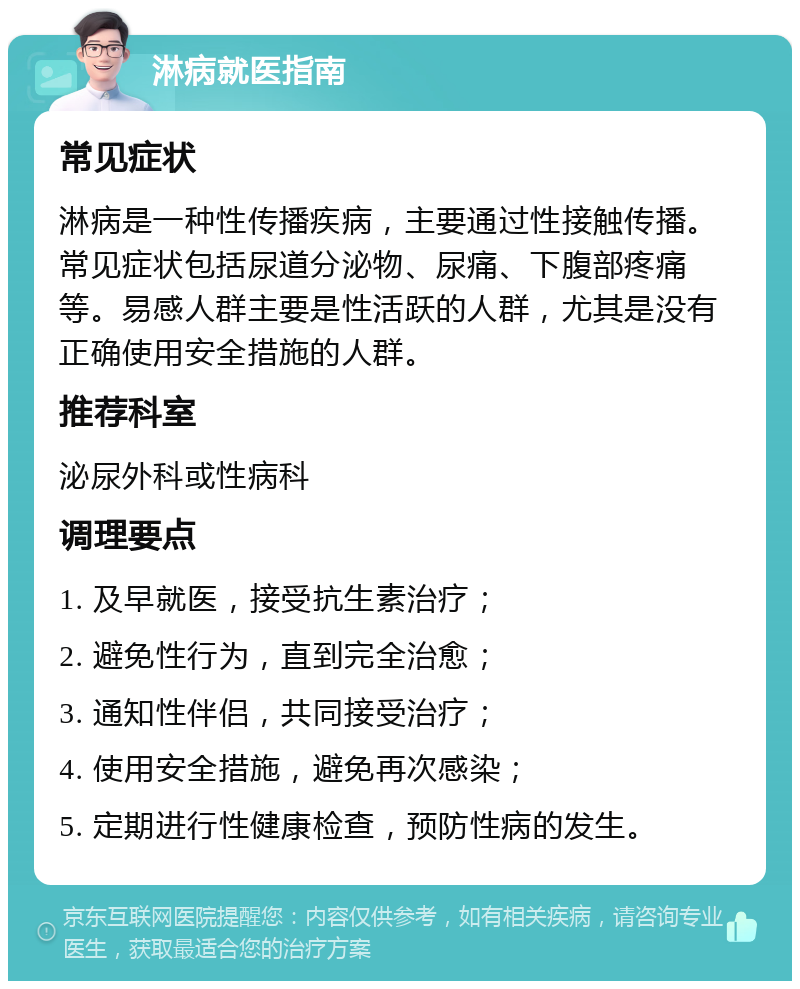 淋病就医指南

常见症状

淋病是一种性传播疾病，主要通过性接触传播。常见症状包括尿道分泌物、尿痛、下腹部疼痛等。易感人群主要是性活跃的人群，尤其是没有正确使用安全措施的人群。

推荐科室

泌尿外科或性病科

调理要点

1. 及早就医，接受抗生素治疗；

2. 避免性行为，直到完全治愈；

3. 通知性伴侣，共同接受治疗；

4. 使用安全措施，避免再次感染；

5. 定期进行性健康检查，预防性病的发生。

京东互联网医院提醒您：内容仅供参考，如有相关疾病，请咨询专业医生，获取最适合您的治疗方案